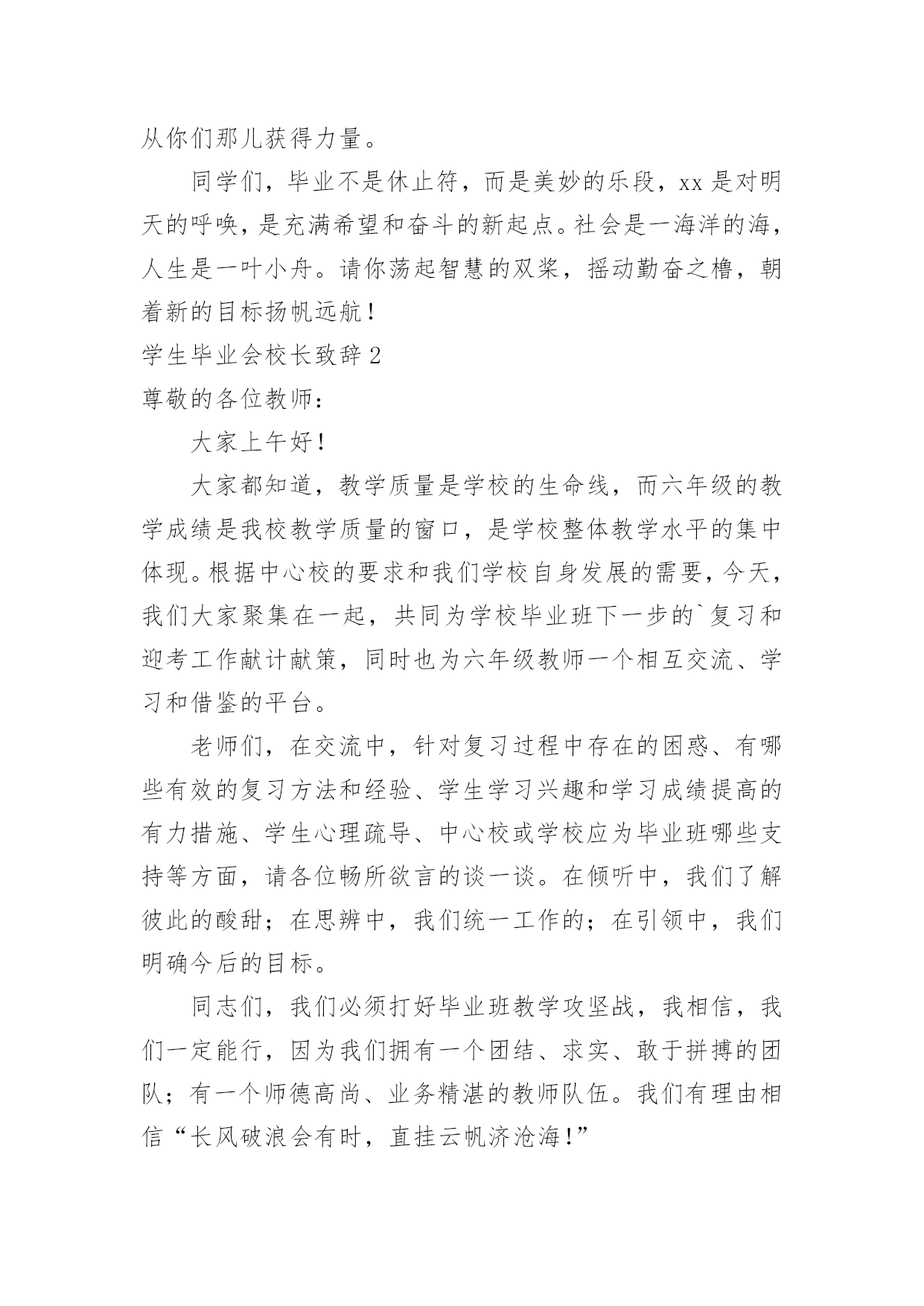 从你们那儿获得力量。

同学们，毕业不是休止符，而是美妙的乐段，xx 是对明天的呼唤，是充满希望和奋斗的新起点。社会是一海洋的海，人生是一叶小舟。请你荡起智慧的双桨，摇动勤奋之橹，朝着新的目标扬帆远航！

学生毕业会校长致辞 2

尊敬的各位教师：

大家上午好！

大家都知道，教学质量是学校的生命线，而六年级的教学成绩是我校教学质量的窗口，是学校整体教学水平的集中体现。根据中心校的要求和我们学校自身发展的需要，今天，我们大家聚集在一起，共同为学校毕业班下一步的`复习和迎考工作献计献策，同时也为六年级教师一个相互交流、学习和借鉴的平台。

老师们，在交流中，针对复习过程中存在的困惑、有哪些有效的复习方法和经验、学生学习兴趣和学习成绩提高的有力措施、学生心理疏导、中心校或学校应为毕业班哪些支持等方面，请各位畅所欲言的谈一谈。在倾听中，我们了解彼此的酸甜；在思辨中，我们统一工作的；在引领中，我们明确今后的目标。

同志们，我们必须打好毕业班教学攻坚战，我相信，我们一定能行，因为我们拥有一个团结、求实、敢于拼搏的团队；有一个师德高尚、业务精湛的教师队伍。我们有理由相信“长风破浪会有时，直挂云帆济沧海！”